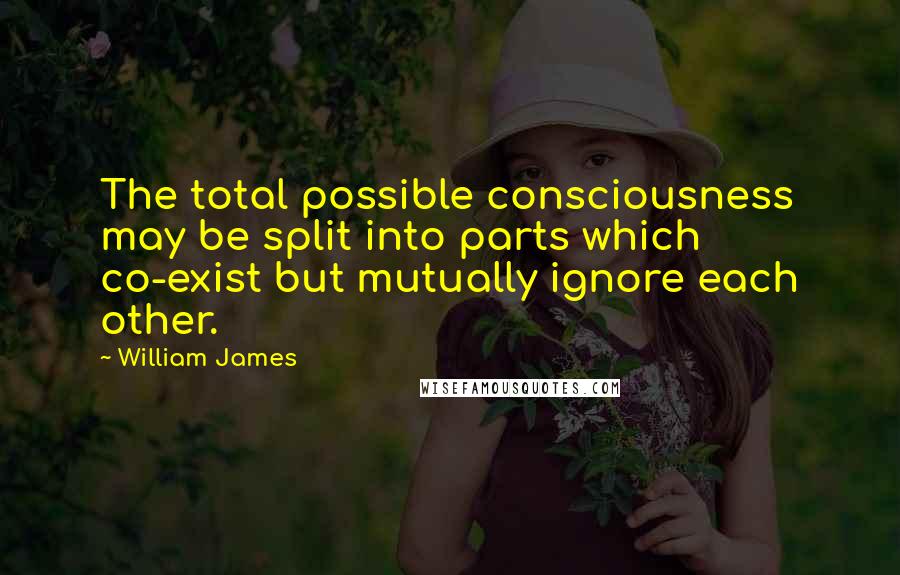 The total possible consciousness may be split into parts which co-exist but mutually ignore each other.

~ William James

WISEFAMOUSQUOTES.COM